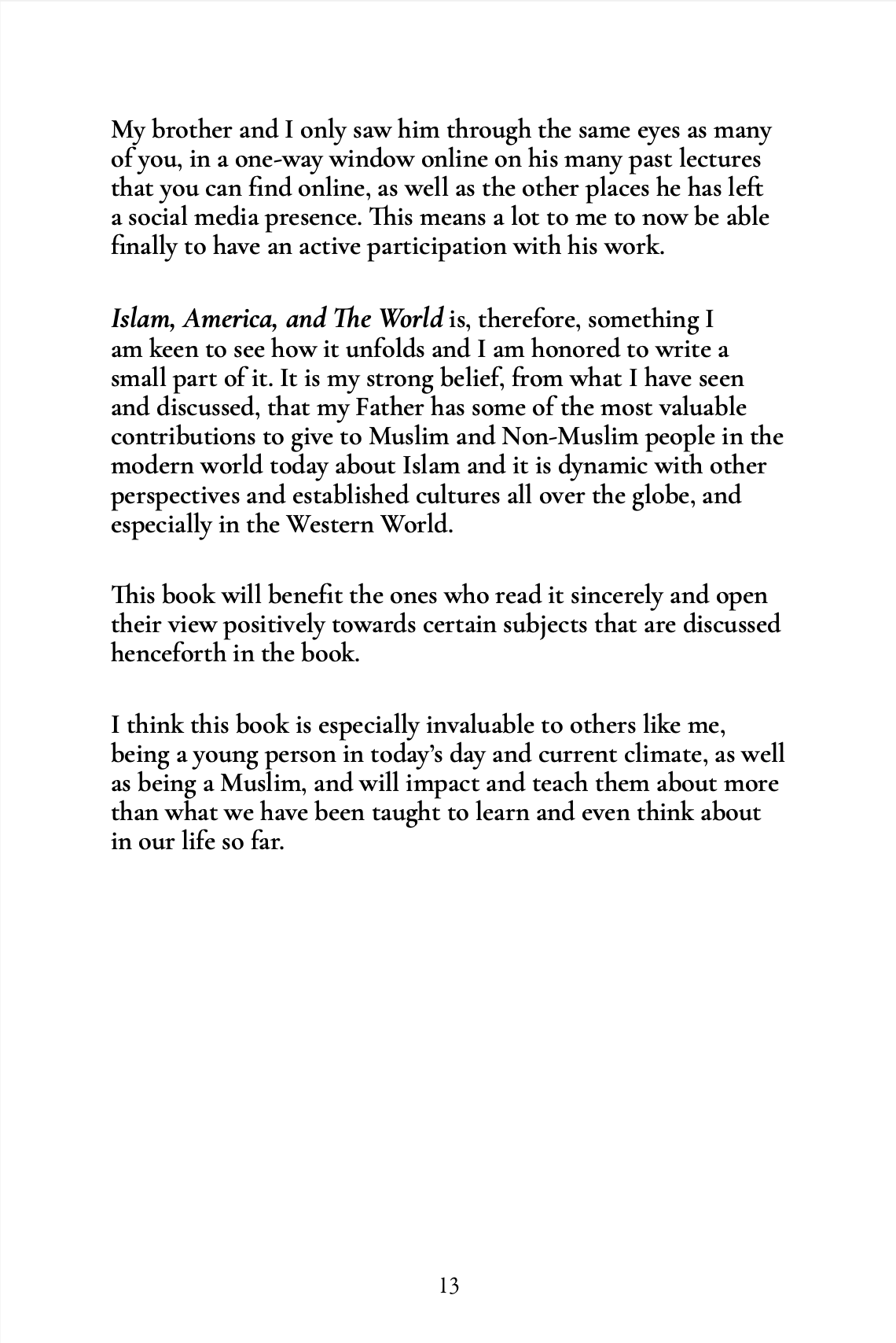 My brother and I only saw him through the same eyes as many of you, in a one-way window online on his many past lectures that you can find online, as well as the other places he has left a social media presence. This means a lot to me to now be able finally to have an active participation with his work.

Islam, America, and The World is, therefore, something I am keen to see how it unfolds and I am honored to write a small part of it. It is my strong belief, from what I have seen and discussed, that my Father has some of the most valuable contributions to give to Muslim and Non-Muslim people in the modern world today about Islam and it is dynamic with other perspectives and established cultures all over the globe, and especially in the Western World.

This book will benefit the ones who read it sincerely and open their view positively towards certain subjects that are discussed henceforth in the book.

I think this book is especially invaluable to others like me, being a young person in today's day and current climate, as well as being a Muslim, and will impact and teach them about more than what we have been taught to learn and even think about in our life so far.

13